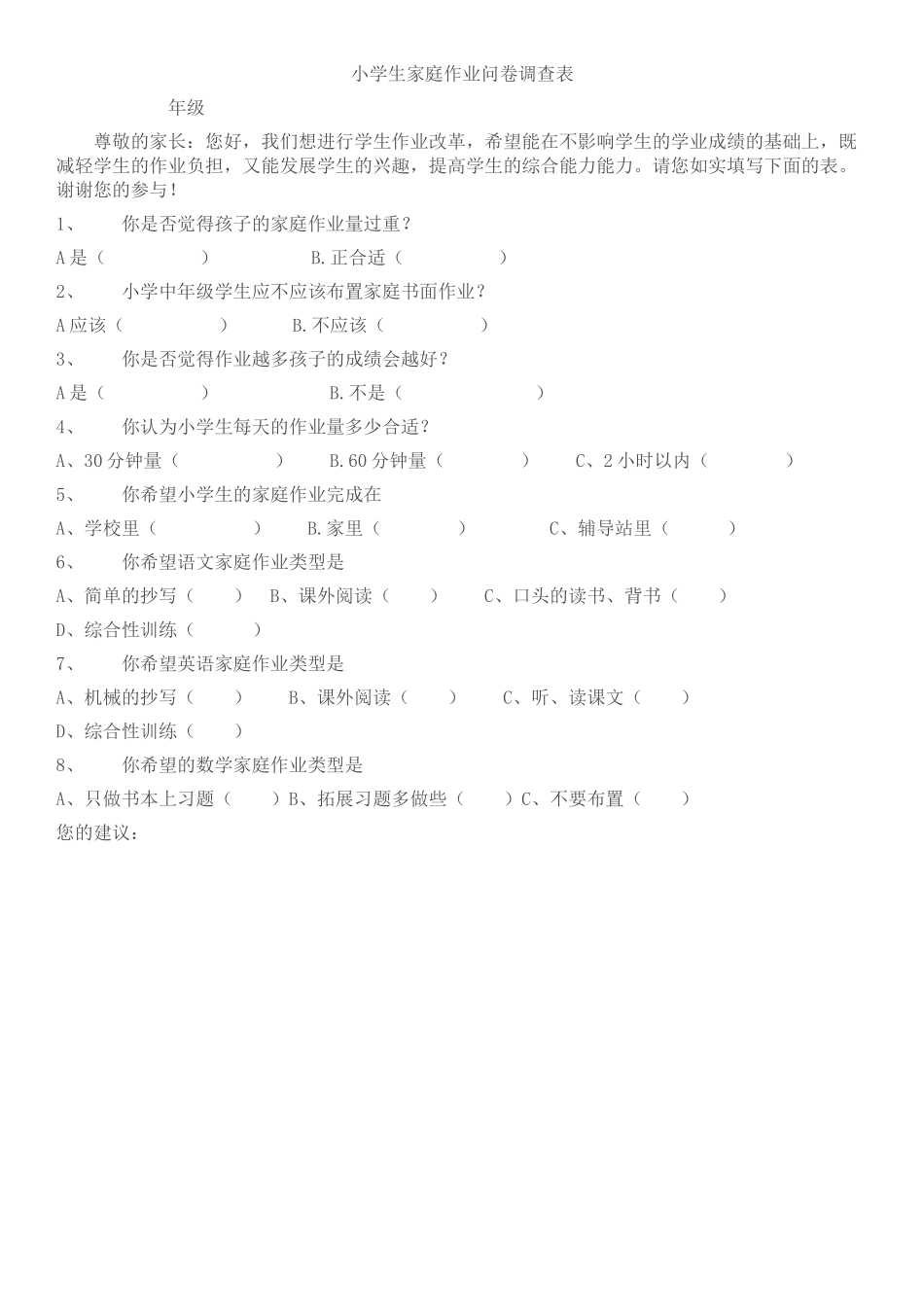 小学生家庭作业问卷调查表

年级

尊敬的家长：您好，我们想进行学生作业改革，希望能在不影响学生的学业成绩的基础上，既减轻学生的作业负担，又能发展学生的兴趣，提高学生的综合能力能力。请您如实填写下面的表。谢谢您的参与！

1、 你是否觉得孩子的家庭作业量过重？

A 是（ ） B. 正合适（ ）

2、 小学中年级学生应不应该布置家庭书面作业？

A 应该（ ） B. 不应该（ ）

3、 你是否觉得作业越多孩子的成绩会越好？

A 是（ ） B. 不是（ ）

4、 你认为小学生每天的作业量多少合适？

A、30 分钟量（ ） B. 60 分钟量（ ） C、2 小时以内（ ）

5、 你希望小学生的家庭作业完成在

A、学校里（ ） B. 家里（ ） C、辅导站里（ ）

6、 你希望语文家庭作业类型是

A、简单的抄写（ ） B、课外阅读（ ） C、口头的读书、背书（ ）

D、综合性训练（ ）

7、 你希望英语家庭作业类型是

A、机械的抄写（ ） B、课外阅读（ ） C、听、读课文（ ）

D、综合性训练（ ）

8、 你希望的数学家庭作业类型是

A、只做书本上习题（ ）B、拓展习题多做些（ ）C、不要布置（ ）

您的建议：